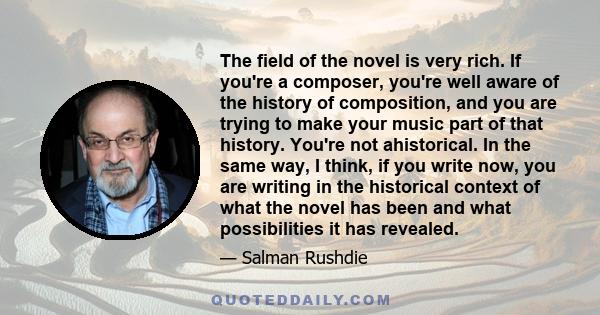 The field of the novel is very rich. If you're a composer, you're well aware of the history of composition, and you are trying to make your music part of that history. You're not ahistorical. In the same way, I think, if you write now, you are writing in the historical context of what the novel has been and what possibilities it has revealed.

— Salman Rushdie

QUOTEDDAILY.COM